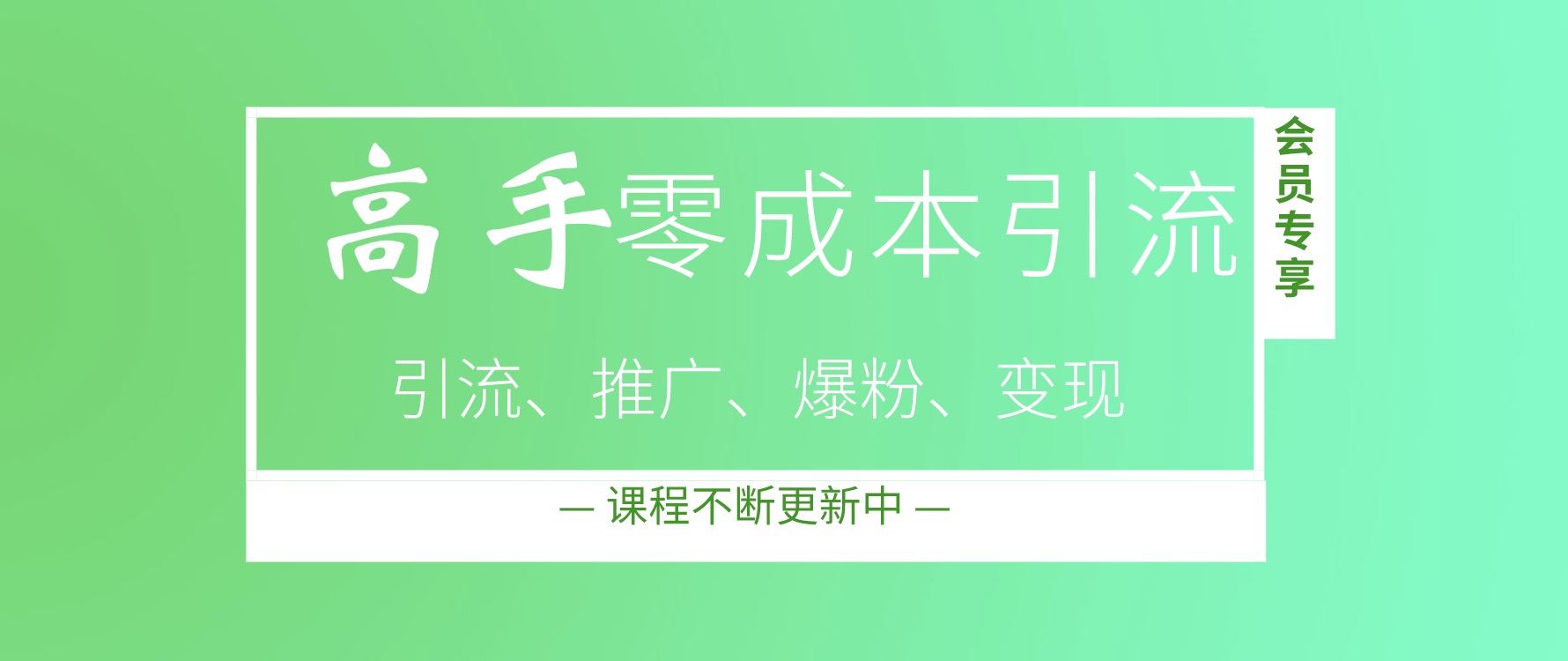 高手零成本引流

会员专享

引流、推广、爆粉、变现

— 课程不断更新中 —